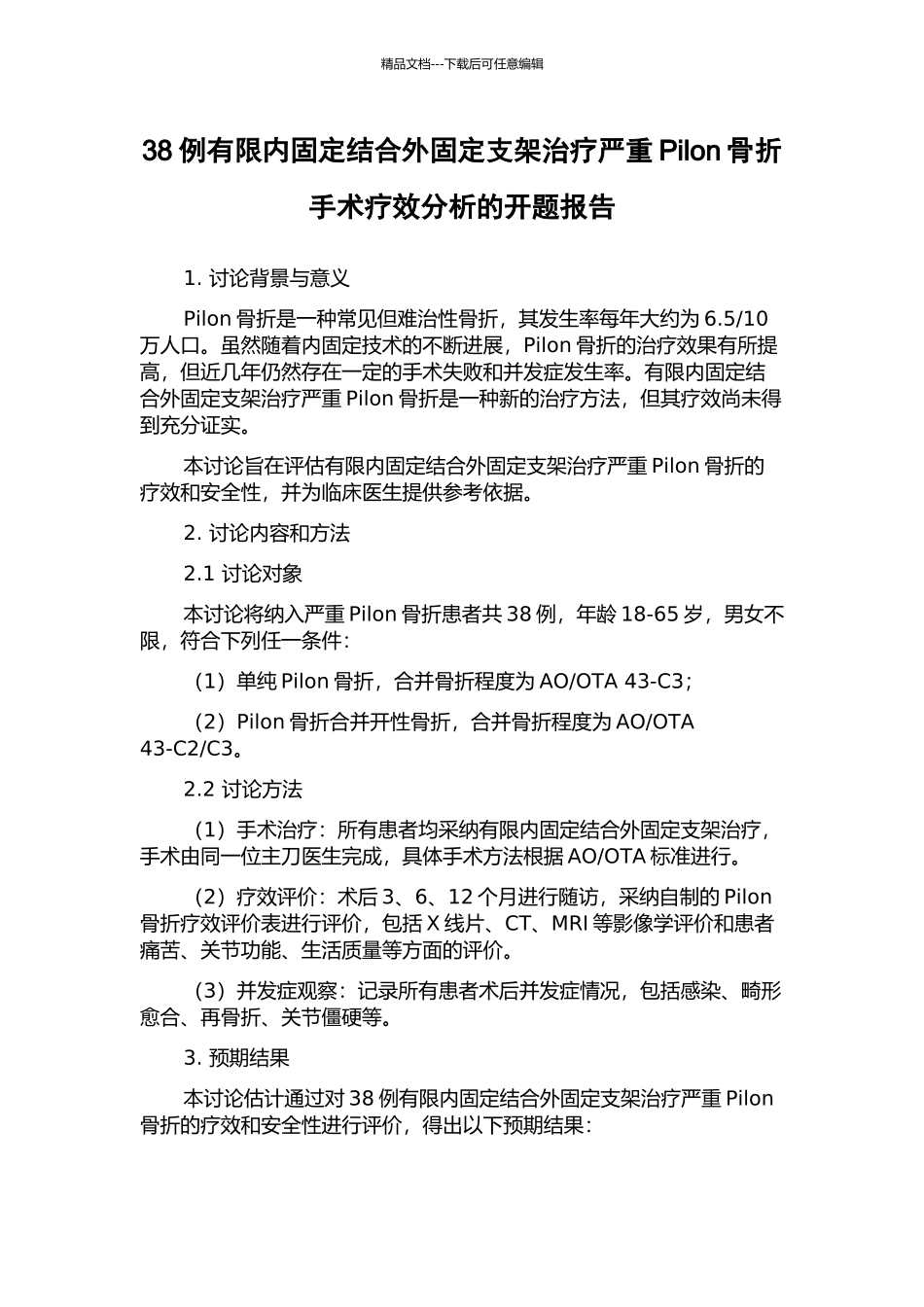 精品文档---下载后可任意编辑

38 例有限内固定结合外固定支架治疗严重 Pilon 骨折手术疗效分析的开题报告

1. 讨论背景与意义

Pilon 骨折是一种常见但难治性骨折，其发生率每年大约为 6.5/10 万人口。虽然随着内固定技术的不断进展，Pilon 骨折的治疗效果有所提高，但近几年仍然存在一定的手术失败和并发症发生率。有限内固定结合外固定支架治疗严重 Pilon 骨折是一种新的治疗方法，但其疗效尚未得到充分证实。

本讨论旨在评估有限内固定结合外固定支架治疗严重 Pilon 骨折的疗效和安全性，并为临床医生提供参考依据。

2. 讨论内容和方法

2.1 讨论对象

本讨论将纳入严重 Pilon 骨折患者共 38 例，年龄 18-65 岁，男女不限，符合下列任一条件：

（1）单纯 Pilon 骨折，合并骨折程度为 AO/OTA 43-C3；

（2）Pilon 骨折合并开性骨折，合并骨折程度为 AO/OTA 43-C2/C3。

2.2 讨论方法

（1）手术治疗：所有患者均采纳有限内固定结合外固定支架治疗，手术由同一位主刀医生完成，具体手术方法根据 AO/OTA 标准进行。

（2）疗效评价：术后 3、6、12 个月进行随访，采纳自制的 Pilon 骨折疗效评价表进行评价，包括 X 线片、CT、MRI 等影像学评价和患者痛苦、关节功能、生活质量等方面的评价。

（3）并发症观察：记录所有患者术后并发症情况，包括感染、畸形愈合、再骨折、关节僵硬等。

3. 预期结果

本讨论估计通过对 38 例有限内固定结合外固定支架治疗严重 Pilon 骨折的疗效和安全性进行评价，得出以下预期结果：